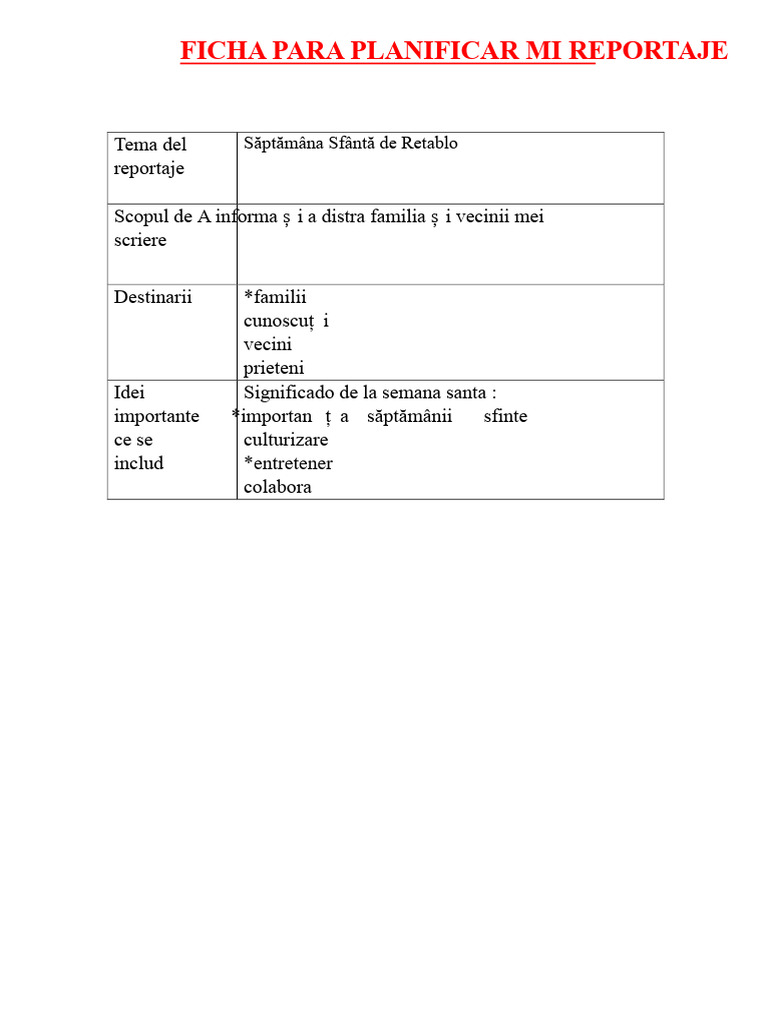 FICHA PARA PLANIFICAR MI REPORTAJE

| Tema del reportaje | Săptămâna Sfântă de Retablo |
|---|---|
| Scopul de scriere | A informa ș i a distra familia ș i vecinii mei |
| Destinarii | *familii cunoscuț i vecini prieteni |
| Idei importante ce se includ | Significado de la semana santa : *importan ț a săptămânii sfinte culturizare *entretener colabora |